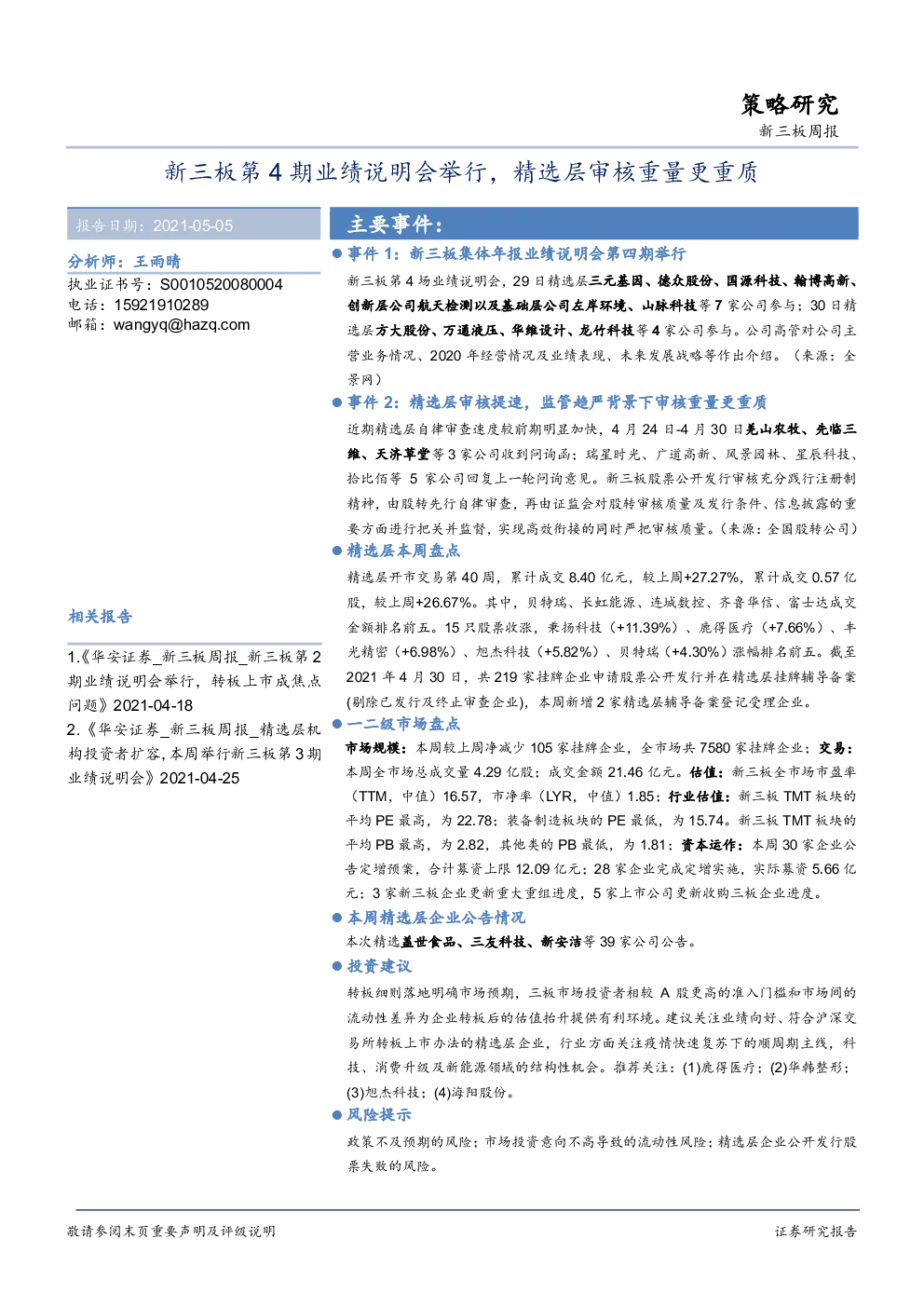 策略研究
新三板周报

新三板第4期业绩说明会举行，精选层审核重量更重质

报告日期：2021-05-05

分析师：王雨晴
执业证书号：S0010520080004
电话：15921910289
邮箱：wangyq@hazq.com

相关报告

1.《华安证券_新三板周报_新三板第2期业绩说明会举行，转板上市成焦点问题》2021-04-18
2.《华安证券_新三板周报_精选层机构投资者扩容，本周举行新三板第3期业绩说明会》2021-04-25

主要事件：

• 事件1：新三板集体年报业绩说明会第四期举行

新三板第4场业绩说明会，29日精选层三元基因、德众股份、国源科技、翰博高新、创新层公司航天检测以及基础层公司左岸环境、山脉科技等7家公司参与；30日精选层方大股份、万通液压、华维设计、龙竹科技等4家公司参与。公司高管对公司主营业务情况、2020年经营情况及业绩表现、未来发展战略等作出介绍。（来源：全景网）

• 事件2：精选层审核提速，监管趋严背景下审核重量更重质

近期精选层自律审查速度较前期明显加快，4月24日-4月30日羌山农牧、先临三维、天济草堂等3家公司收到问询函；瑞星时光、广道高新、风景园林、星辰科技、拾比佰等5家公司回复上一轮问询意见。新三板股票公开发行审核充分践行注册制精神，由股转先行自律审查，再由证监会对股转审核质量及发行条件、信息披露的重要方面进行把关并监督，实现高效衔接的同时严把审核质量。（来源：全国股转公司）

• 精选层本周盘点

精选层开市交易第40周，累计成交8.40亿元，较上周+27.27%，累计成交0.57亿股，较上周+26.67%。其中，贝特瑞、长虹能源、连城数控、齐鲁华信、富士达成交金额排名前五。15只股票收涨，秉扬科技（+11.39%）、鹿得医疗（+7.66%）、丰光精密（+6.98%）、旭杰科技（+5.82%）、贝特瑞（+4.30%）涨幅排名前五。截至2021年4月30日，共219家挂牌企业申请股票公开发行并在精选层挂牌辅导备案(剔除已发行及终止审查企业)，本周新增2家精选层辅导备案登记受理企业。

• 一二级市场盘点

市场规模：本周较上周净减少105家挂牌企业，全市场共7580家挂牌企业；交易：本周全市场总成交量4.29亿股；成交金额21.46亿元。估值：新三板全市场市盈率（TTM，中值）16.57，市净率（LYR，中值）1.85；行业估值：新三板TMT板块的平均PE最高，为22.78；装备制造板块的PE最低，为15.74。新三板TMT板块的平均PB最高，为2.82，其他类的PB最低，为1.81；资本运作：本周30家企业公告定增预案，合计募资上限12.09亿元；28家企业完成定增实施，实际募资5.66亿元；3家新三板企业更新重大重组进度，5家上市公司更新收购三板企业进度。

• 本周精选层企业公告情况

本次精选盖世食品、三友科技、新安洁等39家公司公告。

• 投资建议

转板细则落地明确市场预期，三板市场投资者相较A股更高的准入门槛和市场间的流动性差异为企业转板后的估值抬升提供有利环境。建议关注业绩向好、符合沪深交易所转板上市办法的精选层企业，行业方面关注疫情快速复苏下的顺周期主线，科技、消费升级及新能源领域的结构性机会。推荐关注：(1)鹿得医疗；(2)华韩整形；(3)旭杰科技；(4)海阳股份。

• 风险提示

政策不及预期的风险；市场投资意向不高导致的流动性风险；精选层企业公开发行股票失败的风险。

敬请参阅末页重要声明及评级说明

证券研究报告